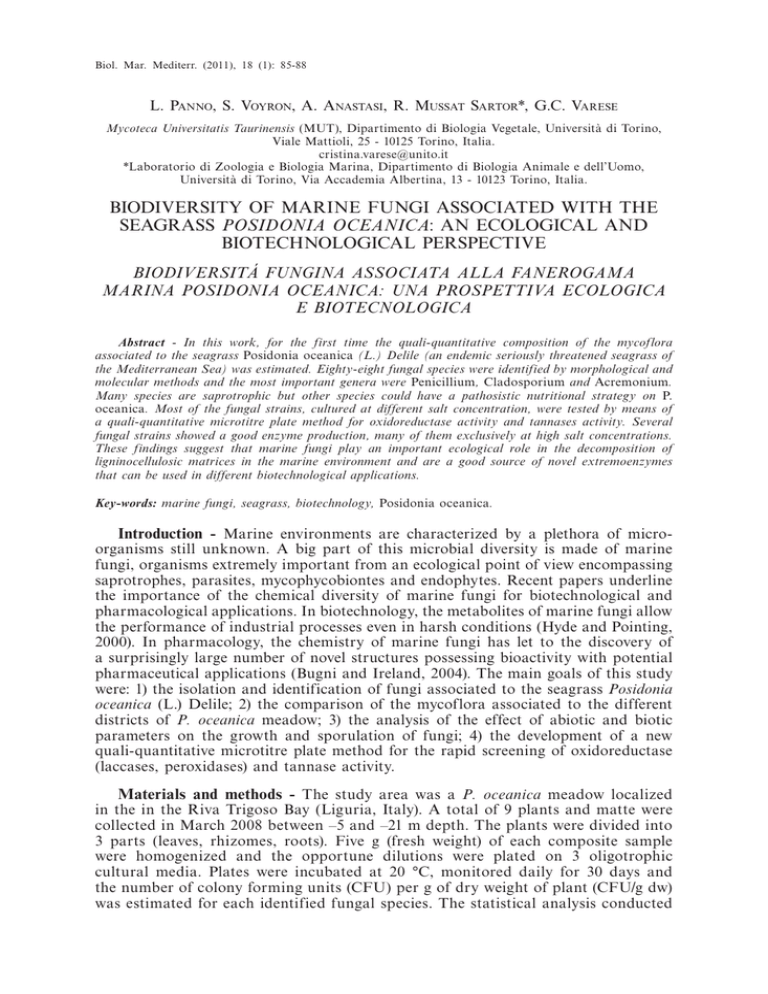 Biol. Mar. Mediterr. (2011), 18 (1): 85-88

L. Panno, S. Voyron, A. Anastasi, R. Mussat Sartor*, G.C. Varese

Mycoteca Universitatis Taurinensis (MUT), Dipartimento di Biologia Vegetale, Università di Torino, Viale Mattioli, 25 - 10125 Torino, Italia.
cristina.varese@unito.it
*Laboratorio di Zoologia e Biologia Marina, Dipartimento di Biologia Animale e dell'Uomo, Università di Torino, Via Accademia Albertina, 13 - 10123 Torino, Italia.

BIODIVERSITY OF MARINE FUNGI ASSOCIATED WITH THE SEAGRASS POSIDONIA OCEANICA: AN ECOLOGICAL AND BIOTECHNOLOGICAL PERSPECTIVE

BIODIVERSITÁ FUNGINA ASSOCIATA ALLA FANEROGAMA MARINA POSIDONIA OCEANICA: UNA PROSPETTIVA ECOLOGICA E BIOTECNOLOGICA

Abstract - In this work, for the first time the quali-quantitative composition of the mycoflora associated to the seagrass Posidonia oceanica (L.) Delile (an endemic seriously threatened seagrass of the Mediterranean Sea) was estimated. Eighty-eight fungal species were identified by morphological and molecular methods and the most important genera were Penicillium, Cladosporium and Acremonium. Many species are saprotrophic but other species could have a pathosistic nutritional strategy on P. oceanica. Most of the fungal strains, cultured at different salt concentration, were tested by means of a quali-quantitative microtitre plate method for oxidoreductase activity and tannases activity. Several fungal strains showed a good enzyme production, many of them exclusively at high salt concentrations. These findings suggest that marine fungi play an important ecological role in the decomposition of ligninocellulosic matrices in the marine environment and are a good source of novel extremoenzymes that can be used in different biotechnological applications.

Key-words: marine fungi, seagrass, biotechnology, Posidonia oceanica.

Introduction - Marine environments are characterized by a plethora of microorganisms still unknown. A big part of this microbial diversity is made of marine fungi, organisms extremely important from an ecological point of view encompassing saprotrophes, parasites, mycophycobiontes and endophytes. Recent papers underline the importance of the chemical diversity of marine fungi for biotechnological and pharmacological applications. In biotechnology, the metabolites of marine fungi allow the performance of industrial processes even in harsh conditions (Hyde and Pointing, 2000). In pharmacology, the chemistry of marine fungi has let to the discovery of a surprisingly large number of novel structures possessing bioactivity with potential pharmaceutical applications (Bugni and Ireland, 2004). The main goals of this study were: 1) the isolation and identification of fungi associated to the seagrass Posidonia oceanica (L.) Delile; 2) the comparison of the mycoflora associated to the different districts of P. oceanica meadow; 3) the analysis of the effect of abiotic and biotic parameters on the growth and sporulation of fungi; 4) the development of a new quali-quantitative microtitre plate method for the rapid screening of oxidoreductase (laccases, peroxidases) and tannase activity.

Materials and methods - The study area was a P. oceanica meadow localized in the in the Riva Trigoso Bay (Liguria, Italy). A total of 9 plants and matte were collected in March 2008 between –5 and –21 m depth. The plants were divided into 3 parts (leaves, rhizomes, roots). Five g (fresh weight) of each composite sample were homogenized and the opportune dilutions were plated on 3 oligotrophic cultural media. Plates were incubated at 20 °C, monitored daily for 30 days and the number of colony forming units (CFU) per g of dry weight of plant (CFU/g dw) was estimated for each identified fungal species. The statistical analysis conducted